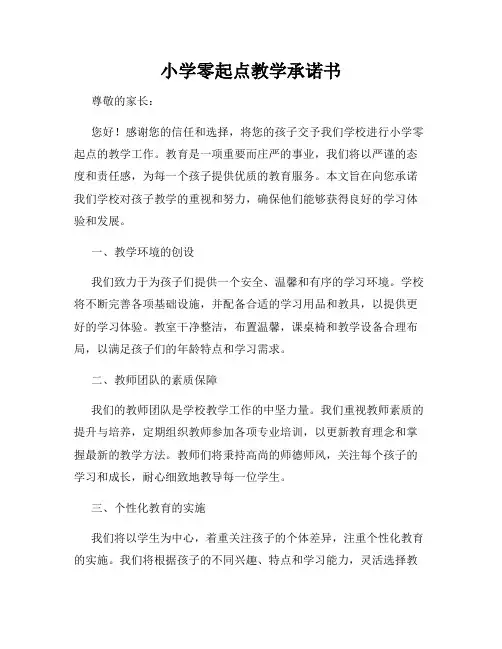 小学零起点教学承诺书

尊敬的家长：

您好！感谢您的信任和选择，将您的孩子交予我们学校进行小学零起点的教学工作。教育是一项重要而庄严的事业，我们将以严谨的态度和责任感，为每一个孩子提供优质的教育服务。本文旨在向您承诺我们学校对孩子教学的重视和努力，确保他们能够获得良好的学习体验和发展。

一、教学环境的创设

我们致力于为孩子们提供一个安全、温馨和有序的学习环境。学校将不断完善各项基础设施，并配备合适的学习用品和教具，以提供更好的学习体验。教室干净整洁，布置温馨，课桌椅和教学设备合理布局，以满足孩子们的年龄特点和学习需求。

二、教师团队的素质保障

我们的教师团队是学校教学工作的中坚力量。我们重视教师素质的提升与培养，定期组织教师参加各项专业培训，以更新教育理念和掌握最新的教学方法。教师们将秉持高尚的师德师风，关注每个孩子的学习和成长，耐心细致地教导每一位学生。

三、个性化教育的实施

我们将以学生为中心，着重关注孩子的个体差异，注重个性化教育的实施。我们将根据孩子的不同兴趣、特点和学习能力，灵活选择教